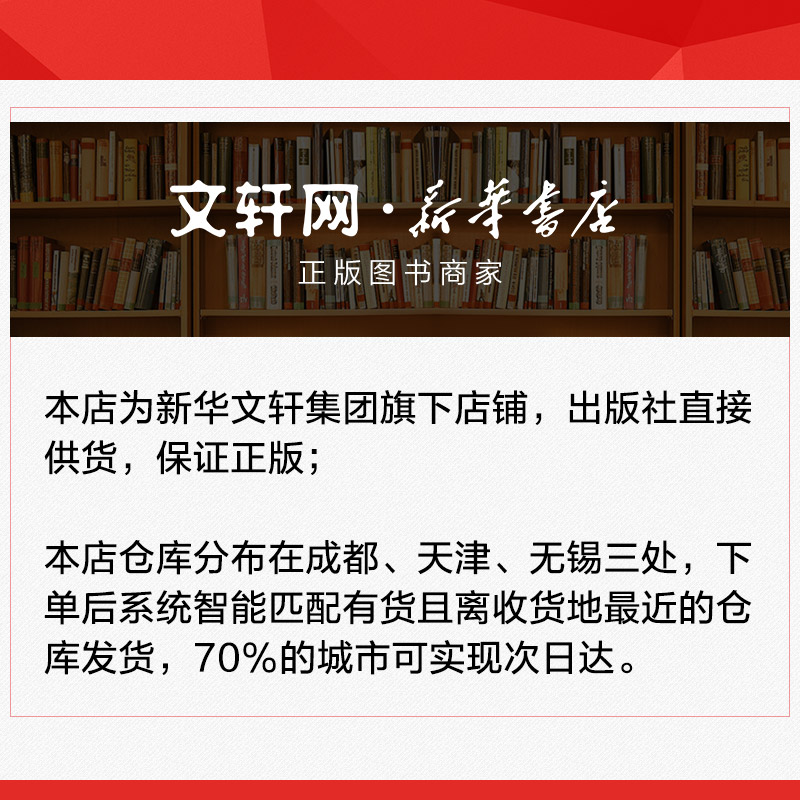 文轩网·新華書店

正版图书商家

本店为新华文轩集团旗下店铺，出版社直接供货，保证正版；

本店仓库分布在成都、天津、无锡三处，下单后系统智能匹配有货且离收货地最近的仓库发货，70%的城市可实现次日达。